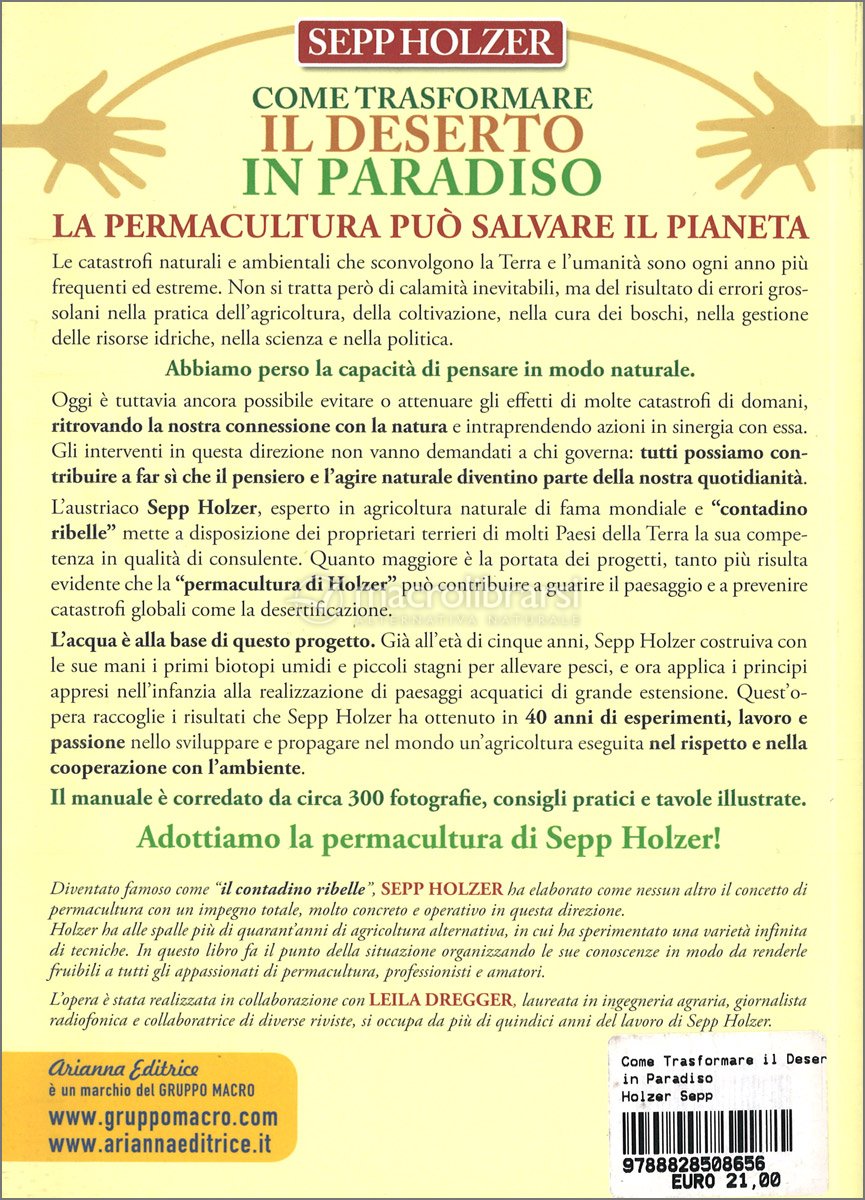 SEPP HOLZER

COME TRASFORMARE
IL DESERTO
IN PARADISO

LA PERMACULTURA PUÒ SALVARE IL PIANETA

Le catastrofi naturali e ambientali che sconvolgono la Terra e l'umanità sono ogni anno più frequenti ed estreme. Non si tratta però di calamità inevitabili, ma del risultato di errori grossolani nella pratica dell'agricoltura, della coltivazione, nella cura dei boschi, nella gestione delle risorse idriche, nella scienza e nella politica.

Abbiamo perso la capacità di pensare in modo naturale.

Oggi è tuttavia ancora possibile evitare o attenuare gli effetti di molte catastrofi di domani, ritrovando la nostra connessione con la natura e intraprendendo azioni in sinergia con essa. Gli interventi in questa direzione non vanno demandati a chi governa: tutti possiamo contribuire a far sì che il pensiero e l'agire naturale diventino parte della nostra quotidianità.

L'austriaco Sepp Holzer, esperto in agricoltura naturale di fama mondiale e "contadino ribelle" mette a disposizione dei proprietari terrieri di molti Paesi della Terra la sua competenza in qualità di consulente. Quanto maggiore è la portata dei progetti, tanto più risulta evidente che la "permacultura di Holzer" può contribuire a guarire il paesaggio e a prevenire catastrofi globali come la desertificazione.

macrolibrarsi
ALTERNATIVA NATURALE

L'acqua è alla base di questo progetto. Già all'età di cinque anni, Sepp Holzer costruiva con le sue mani i primi biotopi umidi e piccoli stagni per allevare pesci, e ora applica i principi appresi nell'infanzia alla realizzazione di paesaggi acquatici di grande estensione. Quest'opera raccoglie i risultati che Sepp Holzer ha ottenuto in 40 anni di esperimenti, lavoro e passione nello sviluppare e propagare nel mondo un'agricoltura eseguita nel rispetto e nella cooperazione con l'ambiente.

Il manuale è corredato da circa 300 fotografie, consigli pratici e tavole illustrate.

Adottiamo la permacultura di Sepp Holzer!

Diventato famoso come "il contadino ribelle", SEPP HOLZER ha elaborato come nessun altro il concetto di permacultura con un impegno totale, molto concreto e operativo in questa direzione.
Holzer ha alle spalle più di quarant'anni di agricoltura alternativa, in cui ha sperimentato una varietà infinita di tecniche. In questo libro fa il punto della situazione organizzando le sue conoscenze in modo da renderle fruibili a tutti gli appassionati di permacultura, professionisti e amatori.

L'opera è stata realizzata in collaborazione con LEILA DREGGER, laureata in ingegneria agraria, giornalista radiofonica e collaboratrice di diverse riviste, si occupa da più di quindici anni del lavoro di Sepp Holzer.

Arianna Editrice
è un marchio del GRUPPO MACRO
www.gruppomacro.com
www.ariannaeditrice.it

Come Trasformare il Deser
in Paradiso
Holzer Sepp
9788828508656
EURO 21,00